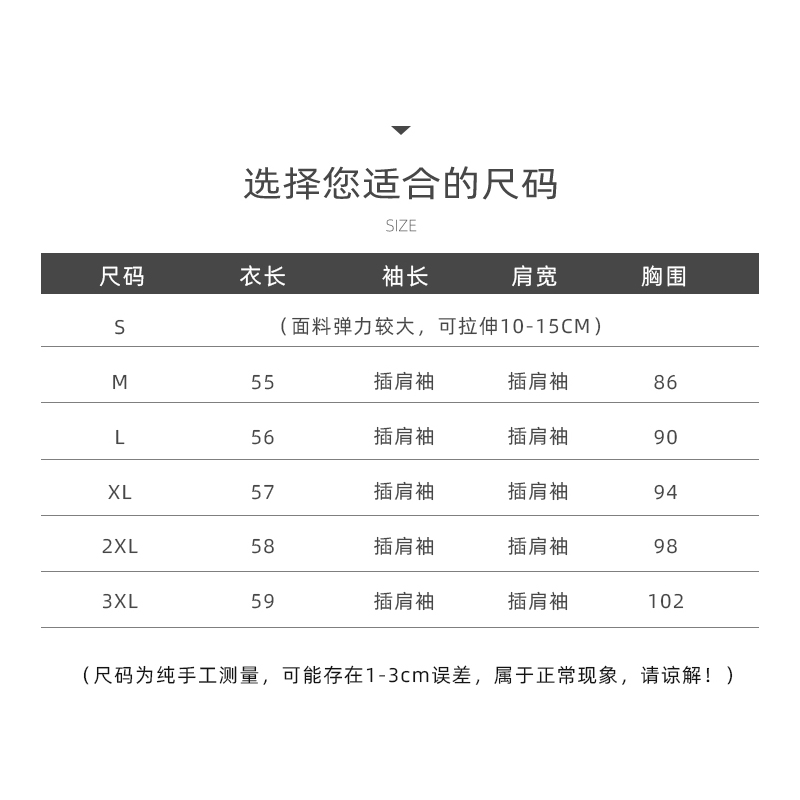 选择您适合的尺码

SIZE

| 尺码 | 衣长 | 袖长 | 肩宽 | 胸围 |
|---|---|---|---|---|
| S | （面料弹力较大，可拉伸10-15CM） | | | |
| M | 55 | 插肩袖 | 插肩袖 | 86 |
| L | 56 | 插肩袖 | 插肩袖 | 90 |
| XL | 57 | 插肩袖 | 插肩袖 | 94 |
| 2XL | 58 | 插肩袖 | 插肩袖 | 98 |
| 3XL | 59 | 插肩袖 | 插肩袖 | 102 |

（尺码为纯手工测量，可能存在1-3cm误差，属于正常现象，请谅解！）